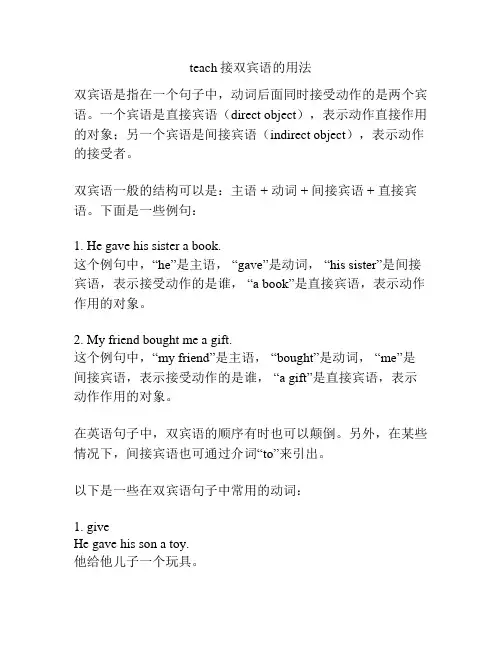 teach 接双宾语的用法

双宾语是指在一个句子中，动词后面同时接受动作的是两个宾语。一个宾语是直接宾语（direct object），表示动作直接作用的对象；另一个宾语是间接宾语（indirect object），表示动作的接受者。

双宾语一般的结构可以是：主语 + 动词 + 间接宾语 + 直接宾语。下面是一些例句：

1. He gave his sister a book.
这个例句中，“he”是主语，“gave”是动词，“his sister”是间接宾语，表示接受动作的是谁，“a book”是直接宾语，表示动作作用的对象。

2. My friend bought me a gift.
这个例句中，“my friend”是主语，“bought”是动词，“me”是间接宾语，表示接受动作的是谁，“a gift”是直接宾语，表示动作作用的对象。

在英语句子中，双宾语的顺序有时也可以颠倒。另外，在某些情况下，间接宾语也可通过介词“to”来引出。

以下是一些在双宾语句子中常用的动词：

1. give
He gave his son a toy.
他给他儿子一个玩具。